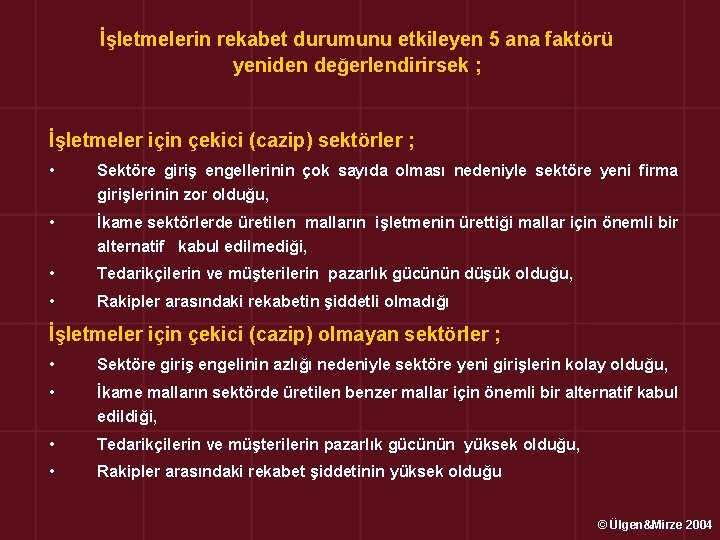 İşletmelerin rekabet durumunu etkileyen 5 ana faktörü yeniden değerlendirirsek ;

İşletmeler için çekici (cazip) sektörler ;

• Sektöre giriş engellerinin çok sayıda olması nedeniyle sektöre yeni firma girişlerinin zor olduğu,

• İkame sektörlerde üretilen malların işletmenin ürettiği mallar için önemli bir alternatif kabul edilmediği,

• Tedarikçilerin ve müşterilerin pazarlık gücünün düşük olduğu,

• Rakipler arasındaki rekabetin şiddetli olmadığı

İşletmeler için çekici (cazip) olmayan sektörler ;

• Sektöre giriş engelinin azlığı nedeniyle sektöre yeni girişlerin kolay olduğu,

• İkame malların sektörde üretilen benzer mallar için önemli bir alternatif kabul edildiği,

• Tedarikçilerin ve müşterilerin pazarlık gücünün yüksek olduğu,

• Rakipler arasındaki rekabet şiddetinin yüksek olduğu

© Ülgen&Mirze 2004